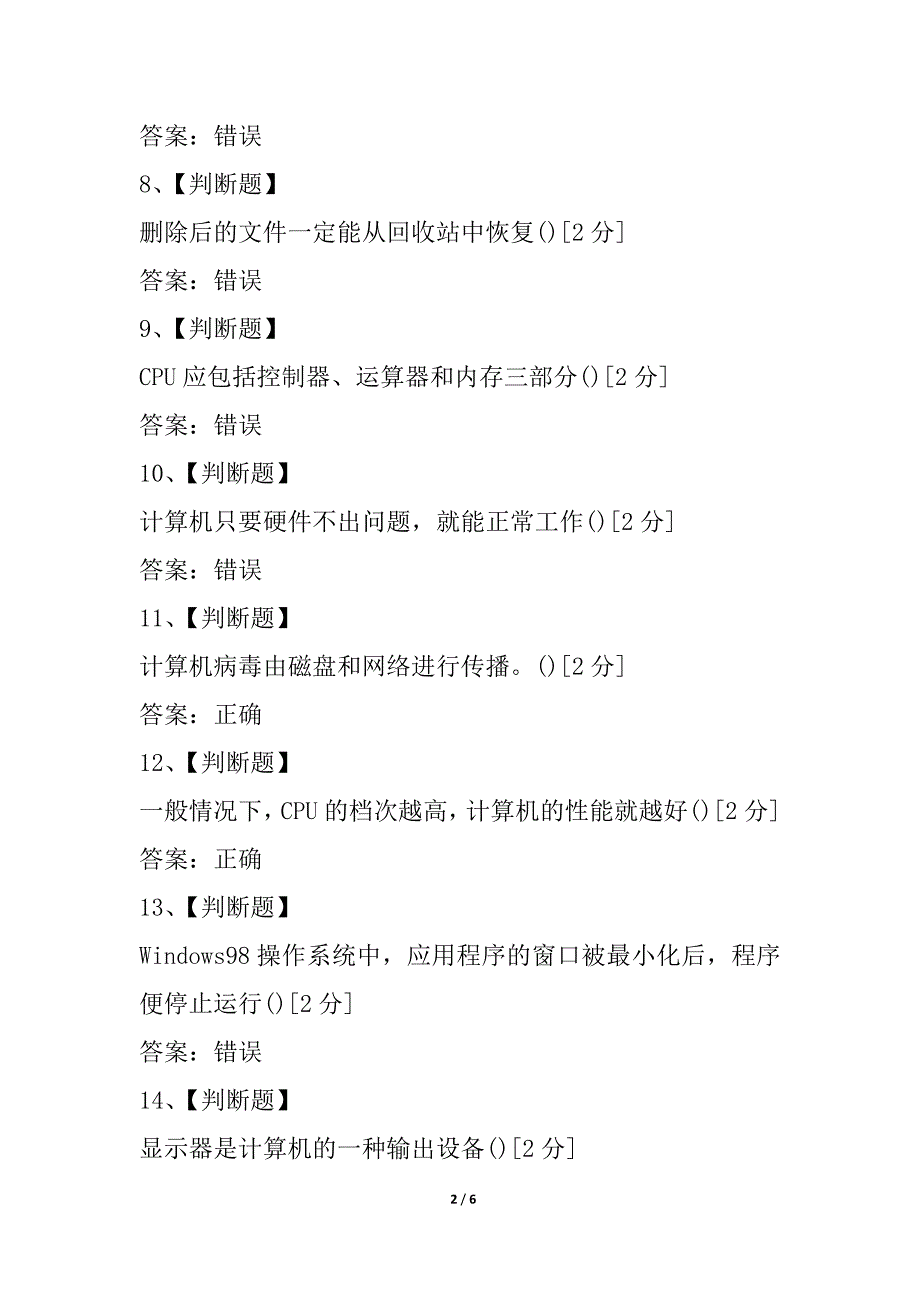 答案：错误

8、【判断题】

删除后的文件一定能从回收站中恢复()[2 分]

答案：错误

9、【判断题】

CPU 应包括控制器、运算器和内存三部分()[2 分]

答案：错误

10、【判断题】

计算机只要硬件不出问题，就能正常工作()[2 分]

答案：错误

11、【判断题】

计算机病毒由磁盘和网络进行传播。()[2 分]

答案：正确

12、【判断题】

一般情况下，CPU 的档次越高，计算机的性能就越好()[2 分]

答案：正确

13、【判断题】

Windows98 操作系统中，应用程序的窗口被最小化后，程序便停止运行()[2 分]

答案：错误

14、【判断题】

显示器是计算机的一种输出设备()[2 分]

2 / 6